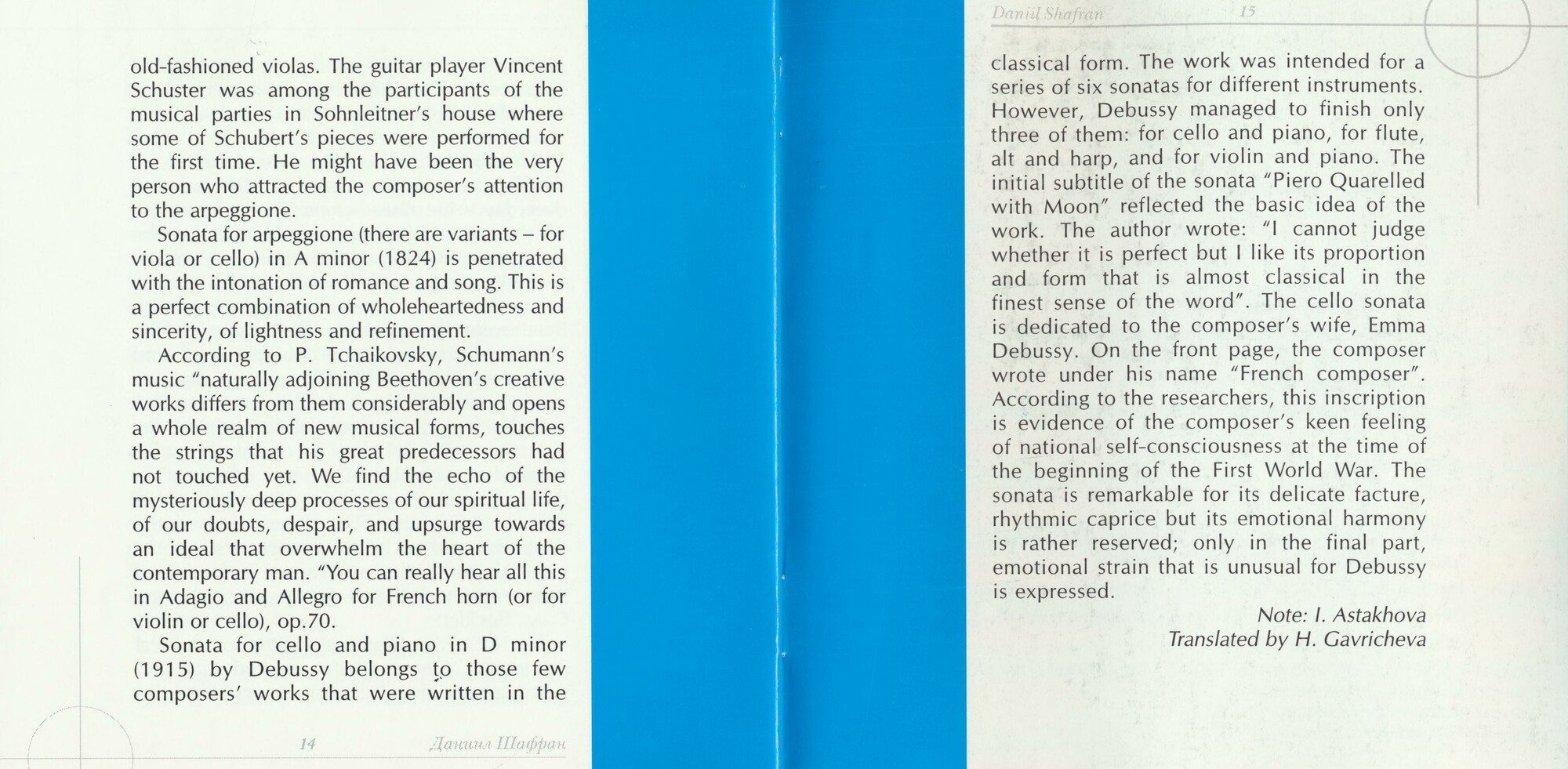 old-fashioned violas. The guitar player Vincent Schuster was among the participants of the musical parties in Sohnleitner's house where some of Schubert's pieces were performed for the first time. He might have been the very person who attracted the composer's attention to the arpeggione.

Sonata for arpeggione (there are variants – for viola or cello) in A minor (1824) is penetrated with the intonation of romance and song. This is a perfect combination of wholeheartedness and sincerity, of lightness and refinement.

According to P. Tchaikovsky, Schumann's music "naturally adjoining Beethoven's creative works differs from them considerably and opens a whole realm of new musical forms, touches the strings that his great predecessors had not touched yet. We find the echo of the mysteriously deep processes of our spiritual life, of our doubts, despair, and upsurge towards an ideal that overwhelm the heart of the contemporary man. "You can really hear all this in Adagio and Allegro for French horn (or for violin or cello), op.70.

Sonata for cello and piano in D minor (1915) by Debussy belongs to those few composers' works that were written in the

14 Даниил Шафран

Daniil Shafran 15

classical form. The work was intended for a series of six sonatas for different instruments. However, Debussy managed to finish only three of them: for cello and piano, for flute, alt and harp, and for violin and piano. The initial subtitle of the sonata "Piero Quarelled with Moon" reflected the basic idea of the work. The author wrote: "I cannot judge whether it is perfect but I like its proportion and form that is almost classical in the finest sense of the word". The cello sonata is dedicated to the composer's wife, Emma Debussy. On the front page, the composer wrote under his name "French composer". According to the researchers, this inscription is evidence of the composer's keen feeling of national self-consciousness at the time of the beginning of the First World War. The sonata is remarkable for its delicate facture, rhythmic caprice but its emotional harmony is rather reserved; only in the final part, emotional strain that is unusual for Debussy is expressed.

Note: I. Astakhova
Translated by H. Gavricheva